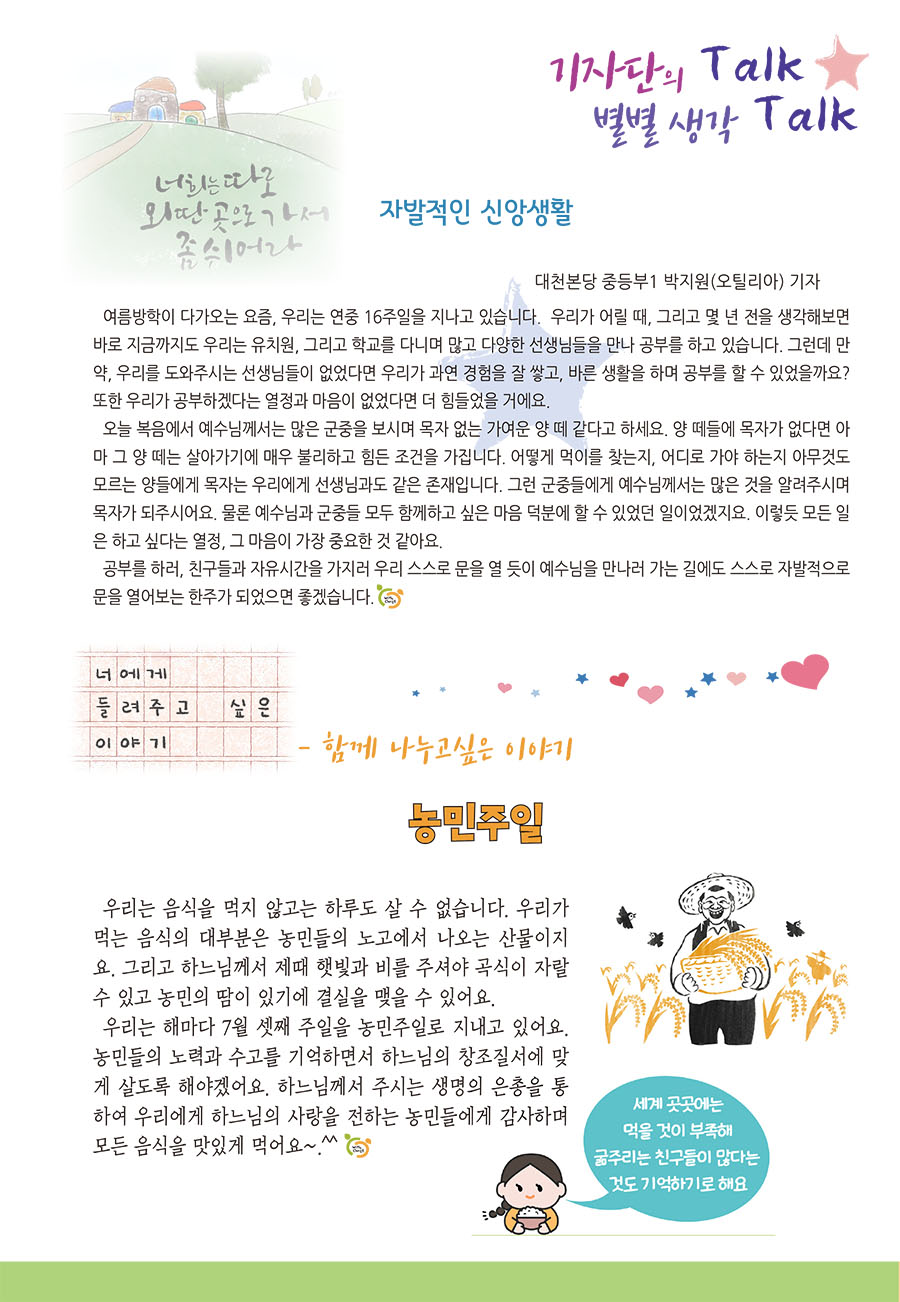 기자단의 Talk
별별 생각 Talk

너희는 따로 외딴 곳으로 가서 좀 쉬어라

자발적인 신앙생활

대천본당 중등부1 박지원(오틸리아) 기자

여름방학이 다가오는 요즘, 우리는 연중 16주일을 지나고 있습니다. 우리가 어릴 때, 그리고 몇 년 전을 생각해보면 바로 지금까지도 우리는 유치원, 그리고 학교를 다니며 많고 다양한 선생님들을 만나 공부를 하고 있습니다. 그런데 만약, 우리를 도와주시는 선생님들이 없었다면 우리가 과연 경험을 잘 쌓고, 바른 생활을 하며 공부를 할 수 있었을까요? 또한 우리가 공부하겠다는 열정과 마음이 없었다면 더 힘들었을 거에요.

오늘 복음에서 예수님께서는 많은 군중을 보시며 목자 없는 가여운 양 떼 같다고 하세요. 양 떼들에 목자가 없다면 아마 그 양 떼는 살아가기에 매우 불리하고 힘든 조건을 가집니다. 어떻게 먹이를 찾는지, 어디로 가야 하는지 아무것도 모르는 양들에게 목자는 우리에게 선생님과도 같은 존재입니다. 그런 군중들에게 예수님께서는 많은 것을 알려주시며 목자가 되주시어요. 물론 예수님과 군중들 모두 함께하고 싶은 마음 덕분에 할 수 있었던 일이었겠지요. 이렇듯 모든 일은 하고 싶다는 열정, 그 마음이 가장 중요한 것 같아요.

공부를 하러, 친구들과 자유시간을 가지러 우리 스스로 문을 열 듯이 예수님을 만나러 가는 길에도 스스로 자발적으로 문을 열어보는 한주가 되었으면 좋겠습니다.

너에게
들려주고 싶은
이야기

- 함께 나누고싶은 이야기

농민주일

우리는 음식을 먹지 않고는 하루도 살 수 없습니다. 우리가 먹는 음식의 대부분은 농민들의 노고에서 나오는 산물이지요. 그리고 하느님께서 제때 햇빛과 비를 주셔야 곡식이 자랄 수 있고 농민의 땀이 있기에 결실을 맺을 수 있어요.

우리는 해마다 7월 셋째 주일을 농민주일로 지내고 있어요. 농민들의 노력과 수고를 기억하면서 하느님의 창조질서에 맞게 살도록 해야겠어요. 하느님께서 주시는 생명의 은총을 통하여 우리에게 하느님의 사랑을 전하는 농민들에게 감사하며 모든 음식을 맛있게 먹어요~.^^

세계 곳곳에는 먹을 것이 부족해 굶주리는 친구들이 많다는 것도 기억하기로 해요